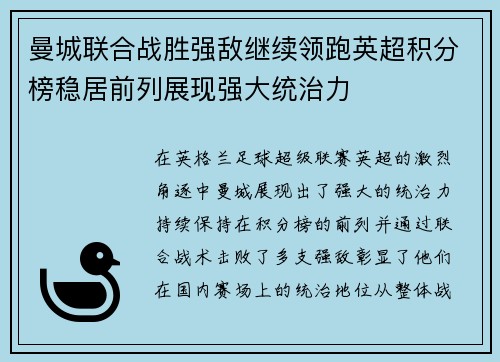 曼城联合战胜强敌继续领跑英超积分榜稳居前列展现强大统治力

在英格兰足球超级联赛英超的激烈角逐中曼城展现出了强大的统治力持续保持在积分榜的前列并通过联合战术击败了多支强敌彰显了他们在国内赛场上的统治地位从整体战